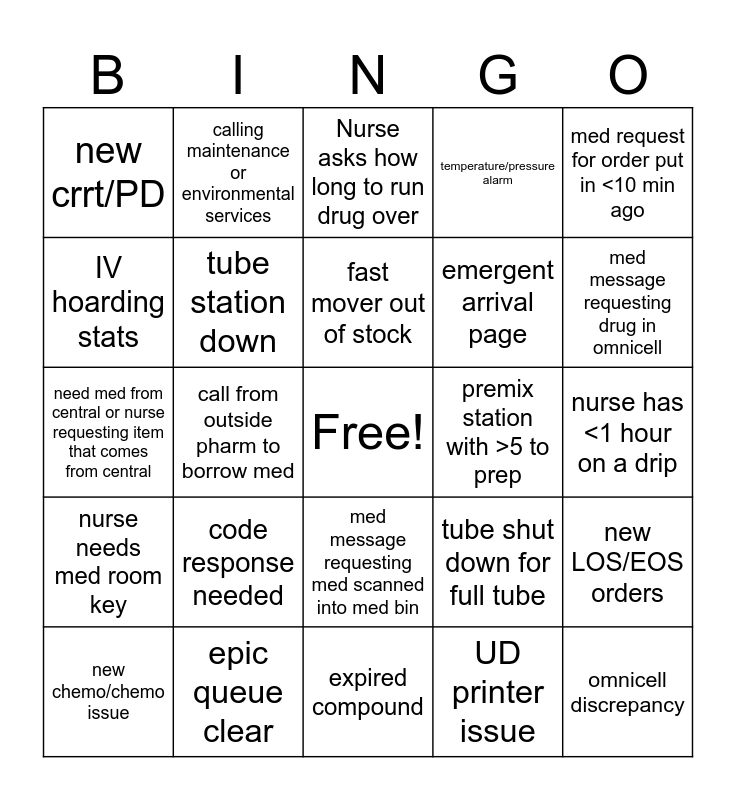 | B | I | N | G | O |
|---|---|---|---|---|
| new crrt/PD | calling maintenance or environmental services | Nurse asks how long to run drug over | temperature/pressure alarm | med request for order put in <10 min ago |
| IV hoarding stats | tube station down | fast mover out of stock | emergent arrival page | med message requesting drug in omnicell |
| need med from central or nurse requesting item that comes from central | call from outside pharm to borrow med | Free! | premix station with >5 to prep | nurse has <1 hour on a drip |
| nurse needs med room key | code response needed | med message requesting med scanned into med bin | tube shut down for full tube | new LOS/EOS orders |
| new chemo/chemo issue | epic queue clear | expired compound | UD printer issue | omnicell discrepancy |